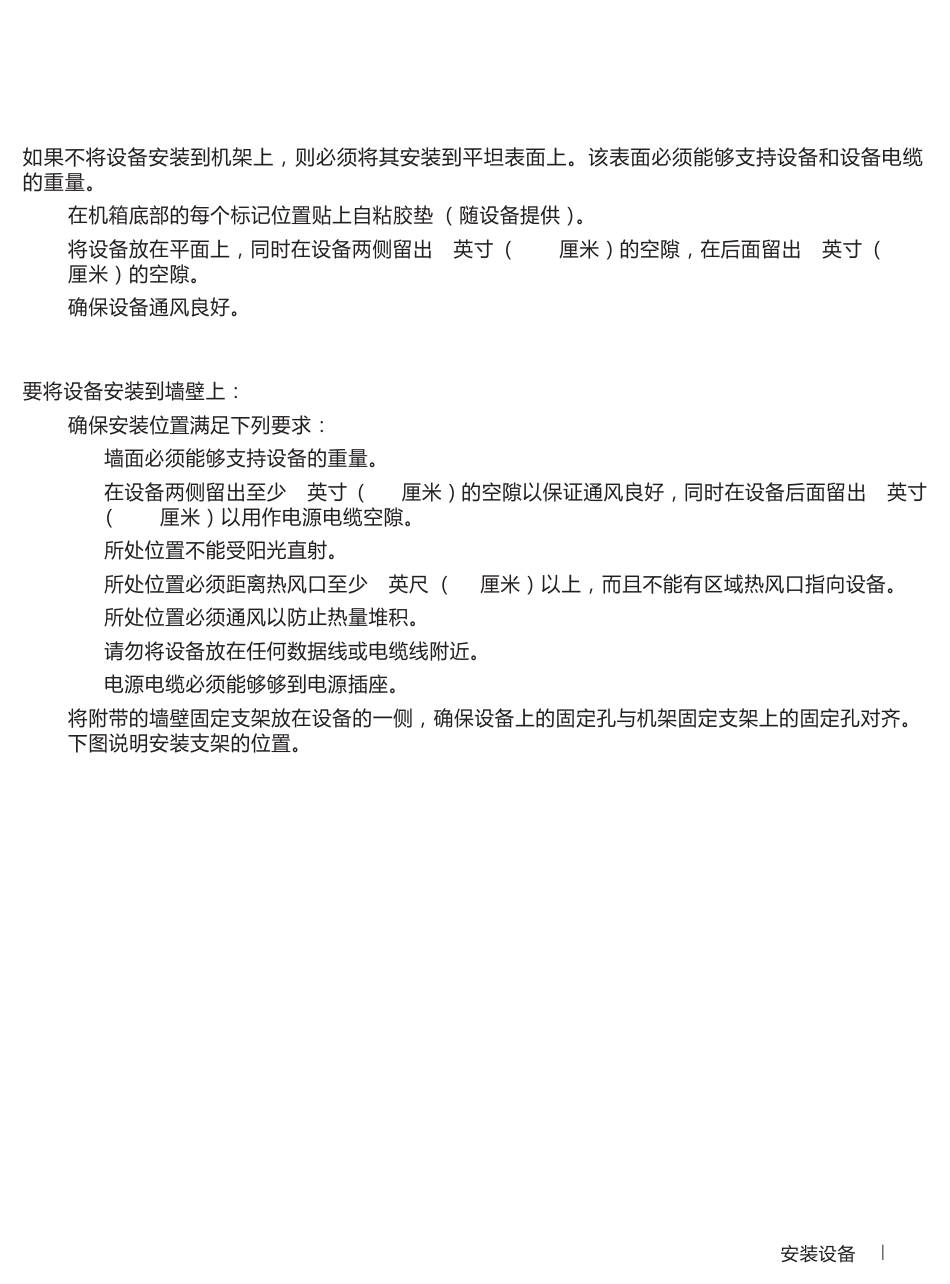 如果不将设备安装到机架上，则必须将其安装到平坦表面上。该表面必须能够支持设备和设备电缆的重量。

在机箱底部的每个标记位置贴上自粘胶垫（随设备提供）。

将设备放在平面上，同时在设备两侧留出 英寸（ 厘米）的空隙，在后面留出 英寸（ 厘米）的空隙。

确保设备通风良好。

要将设备安装到墙壁上：

确保安装位置满足下列要求：

墙面必须能够支持设备的重量。

在设备两侧留出至少 英寸（ 厘米）的空隙以保证通风良好，同时在设备后面留出 英寸（ 厘米）以用作电源电缆空隙。

所处位置不能受阳光直射。

所处位置必须距离热风口至少 英尺（ 厘米）以上，而且不能有区域热风口指向设备。

所处位置必须通风以防止热量堆积。

请勿将设备放在任何数据线或电缆线附近。

电源电缆必须能够够到电源插座。

将附带的墙壁固定支架放在设备的一侧，确保设备上的固定孔与机架固定支架上的固定孔对齐。下图说明安装支架的位置。

安装设备 |